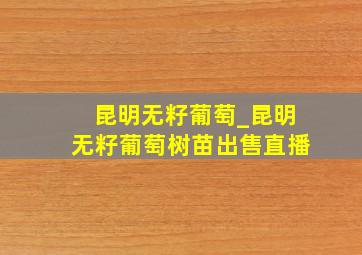 昆明无籽葡萄_昆明无籽葡萄树苗出售直播